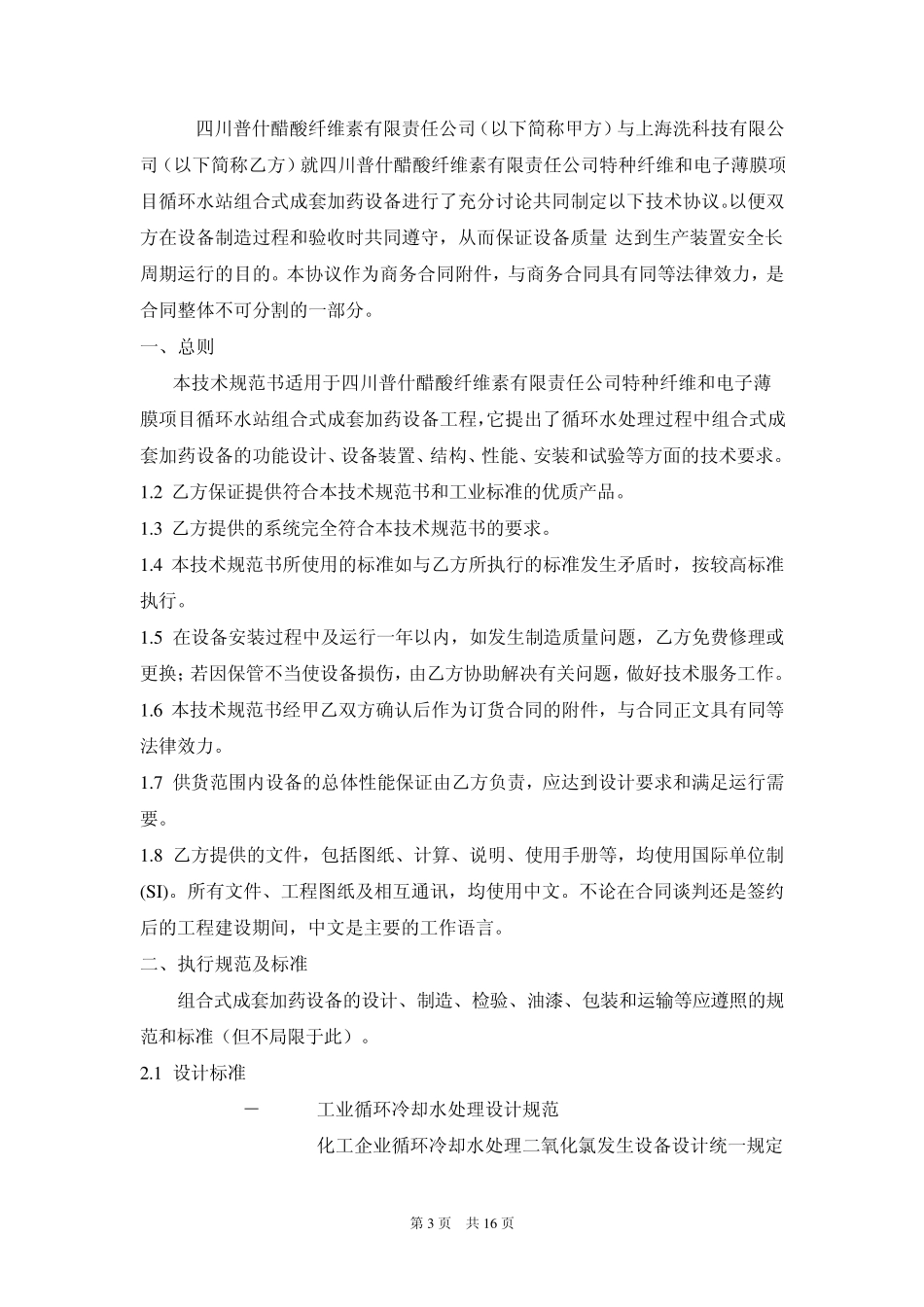 四川普什醋酸纤维素有限责任公司（以下简称甲方）与上海洗科技有限公司（以下简称乙方）就四川普什醋酸纤维素有限责任公司特种纤维和电子薄膜项目循环水站组合式成套加药设备进行了充分讨论共同制定以下技术协议。以便双方在设备制造过程和验收时共同遵守，从而保证设备质量 达到生产装置安全长周期运行的目的。本协议作为商务合同附件，与商务合同具有同等法律效力，是合同整体不可分割的一部分。

一、总则

本技术规范书适用于四川普什醋酸纤维素有限责任公司特种纤维和电子薄膜项目循环水站组合式成套加药设备工程，它提出了循环水处理过程中组合式成套加药设备的功能设计、设备装置、结构、性能、安装和试验等方面的技术要求。

1.2 乙方保证提供符合本技术规范书和工业标准的优质产品。

1.3 乙方提供的系统完全符合本技术规范书的要求。

1.4 本技术规范书所使用的标准如与乙方所执行的标准发生矛盾时，按较高标准执行。

1.5 在设备安装过程中及运行一年以内，如发生制造质量问题，乙方免费修理或更换；若因保管不当使设备损伤，由乙方协助解决有关问题，做好技术服务工作。

1.6 本技术规范书经甲乙双方确认后作为订货合同的附件，与合同正文具有同等法律效力。

1.7 供货范围内设备的总体性能保证由乙方负责，应达到设计要求和满足运行需要。

1.8 乙方提供的文件，包括图纸、计算、说明、使用手册等，均使用国际单位制(SI)。所有文件、工程图纸及相互通讯，均使用中文。不论在合同谈判还是签约后的工程建设期间，中文是主要的工作语言。

二、执行规范及标准

组合式成套加药设备的设计、制造、检验、油漆、包装和运输等应遵照的规范和标准（但不局限于此）。

2.1 设计标准

— 工业循环冷却水处理设计规范

化工企业循环冷却水处理二氧化氯发生设备设计统一规定

第 3 页 共 16 页